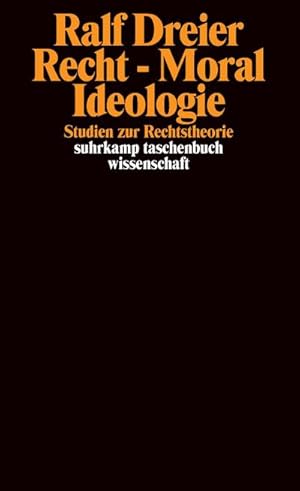 Ralf Dreier
Recht - Moral
Ideologie

Studien zur Rechtstheorie

suhrkamp taschenbuch
wissenschaft